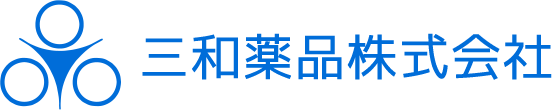 三和薬品株式会社